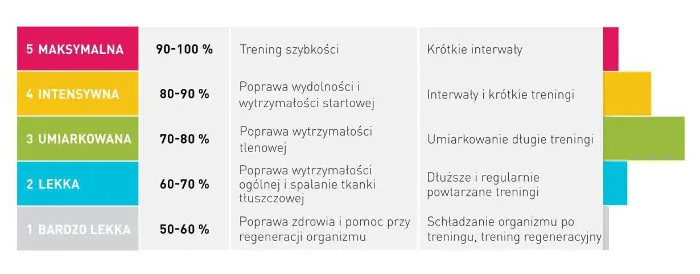 | 5 MAKSYMALNA | 90-100 % | Trening szybkości | Krótkie interwały |
|---|---|---|---|
| 4 INTENSYWNA | 80-90 % | Poprawa wydolności i wytrzymałości startowej | Interwały i krótkie treningi |
| 3 UMIARKOWANA | 70-80 % | Poprawa wytrzymałości tlenowej | Umiarkowanie długie treningi |
| 2 LEKKA | 60-70 % | Poprawa wytrzymałości ogólnej i spalanie tkanki tłuszczowej | Dłuższe i regularnie powtarzane treningi |
| 1 BARDZO LEKKA | 50-60 % | Poprawa zdrowia i pomoc przy regeneracji organizmu | Schładzanie organizmu po treningu, trening regeneracyjny |